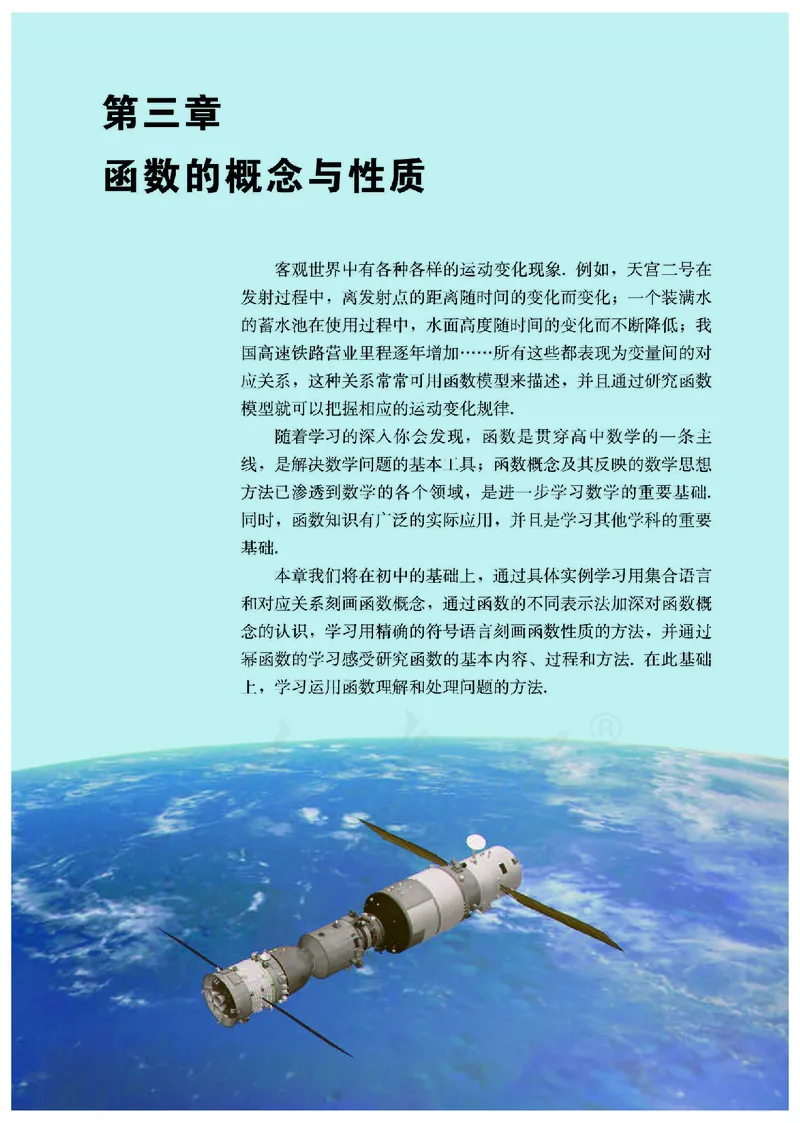 第三章
函数的概念与性质

客观世界中有各种各样的运动变化现象. 例如，天宫二号在发射过程中，离发射点的距离随时间的变化而变化；一个装满水的蓄水池在使用过程中，水面高度随时间的变化而不断降低；我国高速铁路营业里程逐年增加……所有这些都表现为变量间的对应关系，这种关系常常可用函数模型来描述，并且通过研究函数模型就可以把握相应的运动变化规律.

随着学习的深入你会发现，函数是贯穿高中数学的一条主线，是解决数学问题的基本工具；函数概念及其反映的数学思想方法已渗透到数学的各个领域，是进一步学习数学的重要基础. 同时，函数知识有广泛的实际应用，并且是学习其他学科的重要基础.

本章我们将在初中的基础上，通过具体实例学习用集合语言和对应关系刻画函数概念，通过函数的不同表示法加深对函数概念的认识，学习用精确的符号语言刻画函数性质的方法，并通过幂函数的学习感受研究函数的基本内容、过程和方法. 在此基础上，学习运用函数理解和处理问题的方法.

®